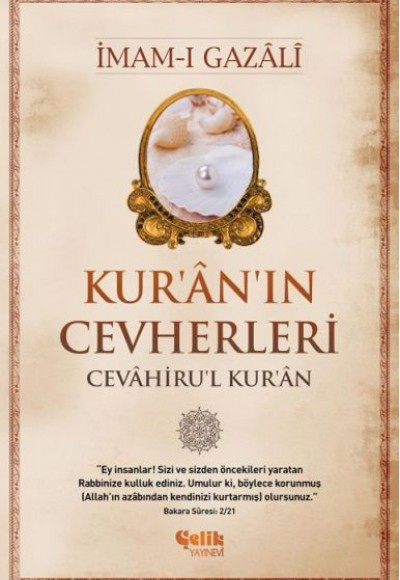 İMAM-I GAZÂLÎ

KUR'ÂN'IN CEVHERLERİ

CEVÂHİRU'L KUR'ÂN

"Ey insanlar! Sizi ve sizden öncekileri yaratan Rabbinize kulluk ediniz. Umulur ki, böylece korunmuş (Allah'ın azâbından kendinizi kurtarmış) olursunuz."

Bakara Sûresi: 2/21

Çelik YAYINEVİ